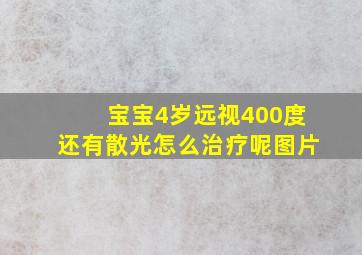 宝宝4岁远视400度
还有散光怎么治疗呢图片